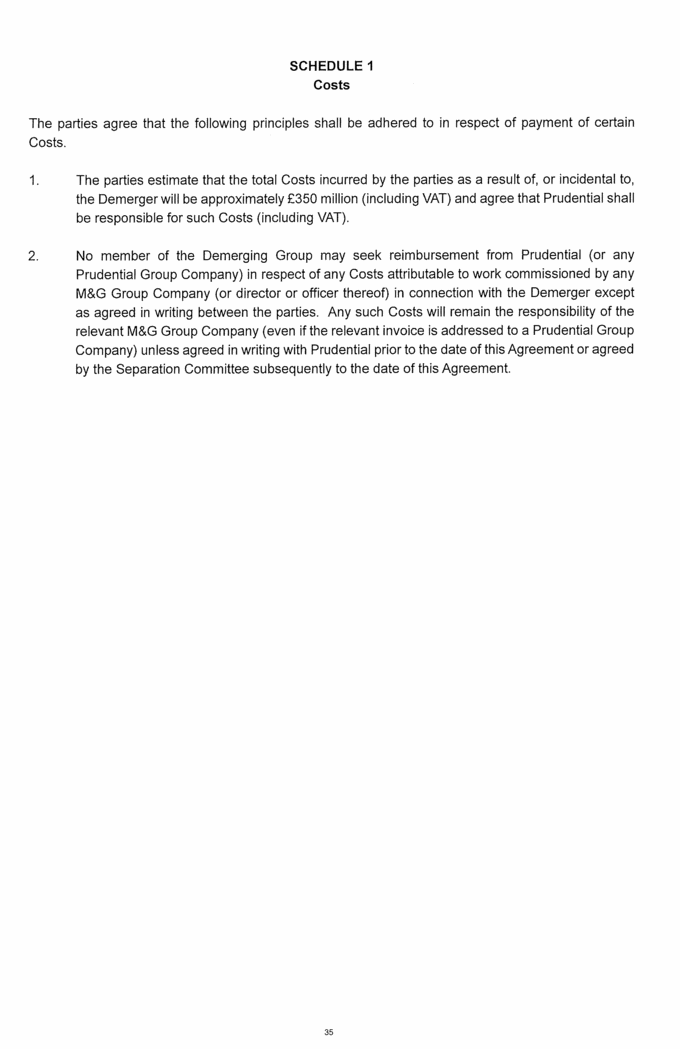 SCHEDULE 1
Costs

The parties agree that the following principles shall be adhered to in respect of payment of certain Costs.

1. The parties estimate that the total Costs incurred by the parties as a result of, or incidental to, the Demerger will be approximately £350 million (including VAT) and agree that Prudential shall be responsible for such Costs (including VAT).

2. No member of the Demerging Group may seek reimbursement from Prudential (or any Prudential Group Company) in respect of any Costs attributable to work commissioned by any M&G Group Company (or director or officer thereof) in connection with the Demerger except as agreed in writing between the parties. Any such Costs will remain the responsibility of the relevant M&G Group Company (even if the relevant invoice is addressed to a Prudential Group Company) unless agreed in writing with Prudential prior to the date of this Agreement or agreed by the Separation Committee subsequently to the date of this Agreement.

35